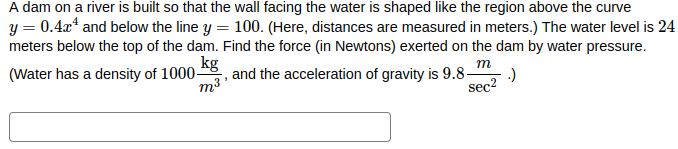 A dam on a river is built so that the wall facing the water is shaped like the region above the curve $y = 0.4x^4$ and below the line $y = 100$. (Here, distances are measured in meters.) The water level is $24$ meters below the top of the dam. Find the force (in Newtons) exerted on the dam by water pressure. (Water has a density of $1000\frac{\text{kg}}{m^3}$, and the acceleration of gravity is $9.8\frac{m}{\text{sec}^2}$ .)